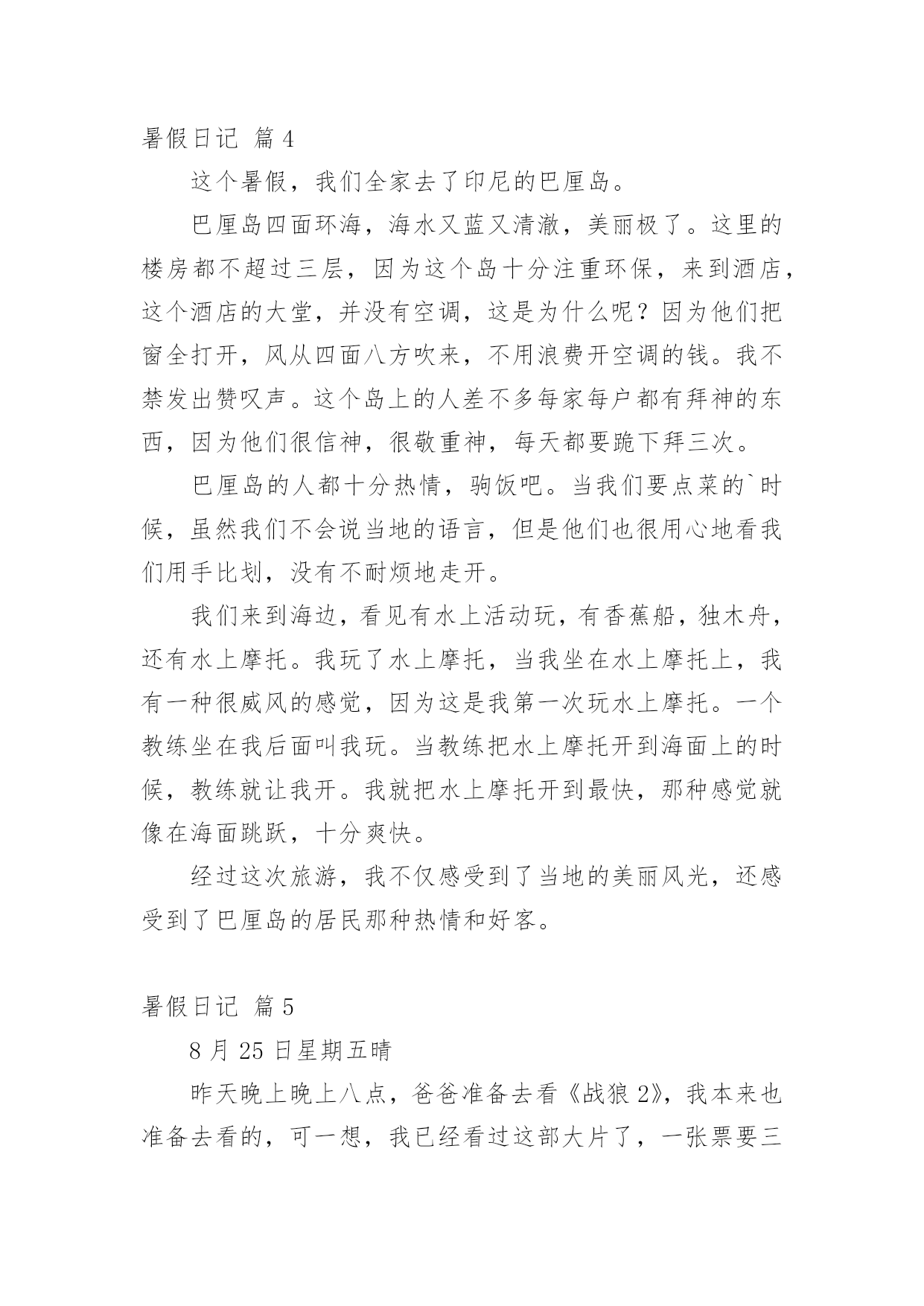 暑假日记 篇4

这个暑假，我们全家去了印尼的巴厘岛。

巴厘岛四面环海，海水又蓝又清澈，美丽极了。这里的楼房都不超过三层，因为这个岛十分注重环保，来到酒店，这个酒店的大堂，并没有空调，这是为什么呢？因为他们把窗全打开，风从四面八方吹来，不用浪费开空调的钱。我不禁发出赞叹声。这个岛上的人差不多每家每户都有拜神的东西，因为他们很信神，很敬重神，每天都要跪下拜三次。

巴厘岛的人都十分热情，驹饭吧。当我们要点菜的`时候，虽然我们不会说当地的语言，但是他们也很用心地看我们用手比划，没有不耐烦地走开。

我们来到海边，看见有水上活动玩，有香蕉船，独木舟，还有水上摩托。我玩了水上摩托，当我坐在水上摩托上，我有一种很威风的感觉，因为这是我第一次玩水上摩托。一个教练坐在我后面叫我玩。当教练把水上摩托开到海面上的时候，教练就让我开。我就把水上摩托开到最快，那种感觉就像在海面跳跃，十分爽快。

经过这次旅游，我不仅感受到了当地的美丽风光，还感受到了巴厘岛的居民那种热情和好客。

暑假日记 篇5

8月25日星期五晴

昨天晚上晚上八点，爸爸准备去看《战狼2》，我本来也准备去看的，可一想，我已经看过这部大片了，一张票要三